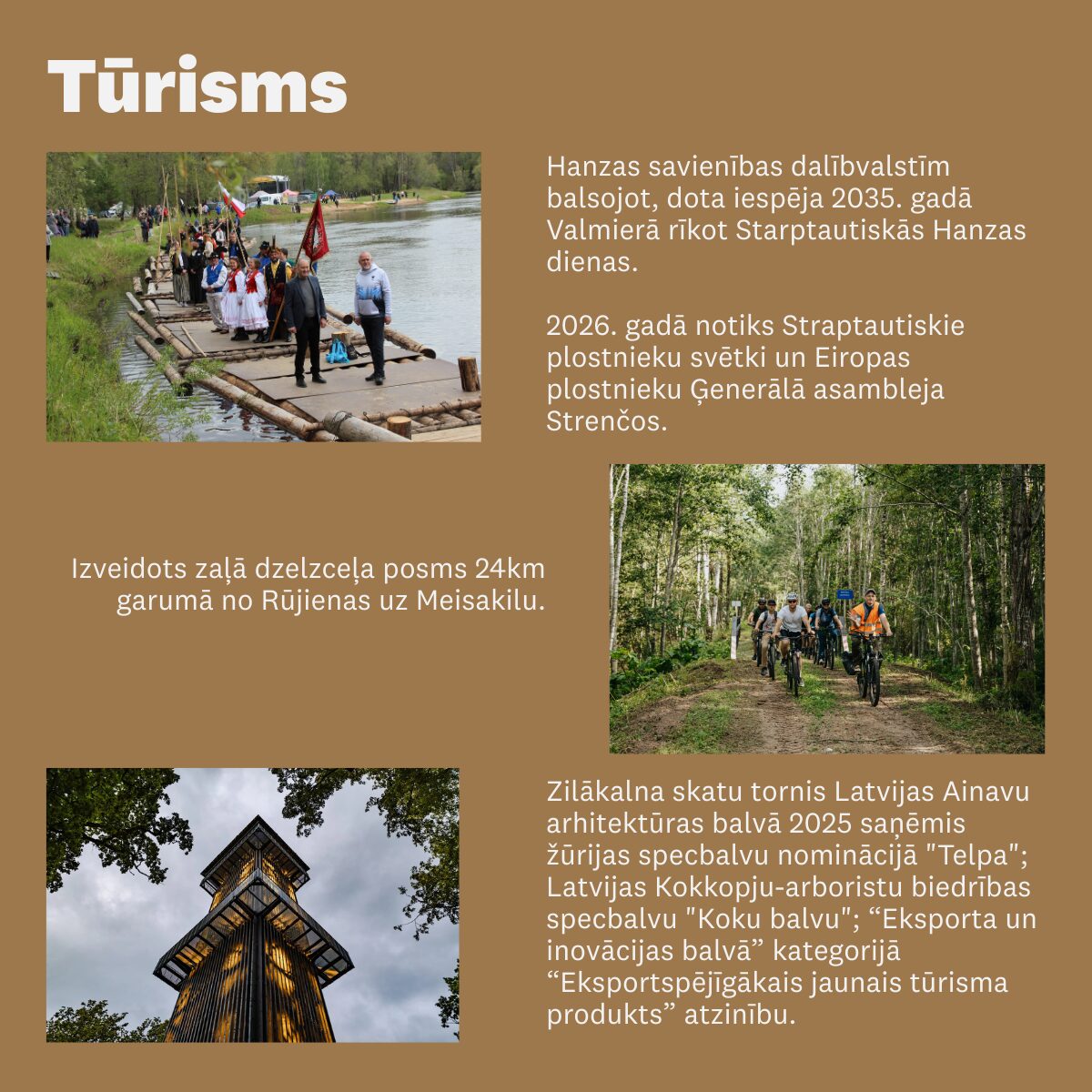 Tūrisms

Hanzas savienības dalībvalstīm balsojot, dota iespēja 2035. gadā Valmierā rīkot Starptautiskās Hanzas dienas.

2026. gadā notiks Straptautiskie plostnieku svētki un Eiropas plostnieku Ģenerālā asambleja Strenčos.

Izveidots zaļā dzelzceļa posms 24km garumā no Rūjienas uz Meisakilu.

Zilākalna skatu tornis Latvijas Ainavu arhitektūras balvā 2025 saņēmis žūrijas specbalvu nominācijā "Telpa"; Latvijas Kokkopju-arboristu biedrības specbalvu "Koku balvu"; "Eksporta un inovācijas balvā" kategorijā "Eksportspējīgākais jaunais tūrisma produkts" atzinību.